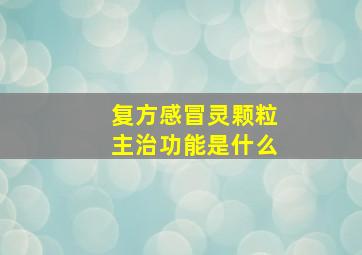 复方感冒灵颗粒
主治功能是什么